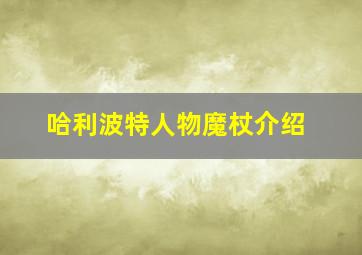 哈利波特人物魔杖介绍